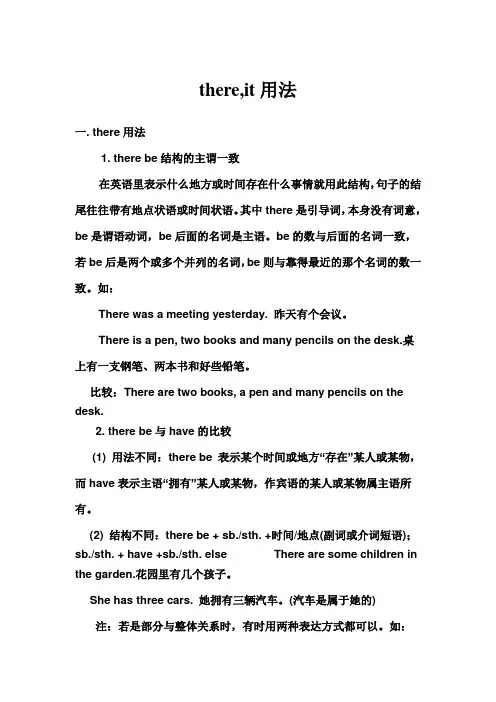 there,it 用法

一. there 用法

1. there be 结构的主谓一致

在英语里表示什么地方或时间存在什么事情就用此结构，句子的结尾往往带有地点状语或时间状语。其中 there 是引导词，本身没有词意，be 是谓语动词，be 后面的名词是主语。be 的数与后面的名词一致，若 be 后是两个或多个并列的名词，be 则与靠得最近的那个名词的数一致。如：

There was a meeting yesterday. 昨天有个会议。

There is a pen, two books and many pencils on the desk.桌上有一支钢笔、两本书和好些铅笔。

比较：There are two books, a pen and many pencils on the desk.

2. there be 与 have 的比较

(1) 用法不同：there be 表示某个时间或地方"存在"某人或某物，而 have 表示主语"拥有"某人或某物，作宾语的某人或某物属主语所有。

(2) 结构不同：there be + sb./sth. +时间/地点(副词或介词短语)；sb./sth. + have +sb./sth. else There are some children in the garden.花园里有几个孩子。

She has three cars. 她拥有三辆汽车。(汽车是属于她的)

注：若是部分与整体关系时，有时用两种表达方式都可以。如：